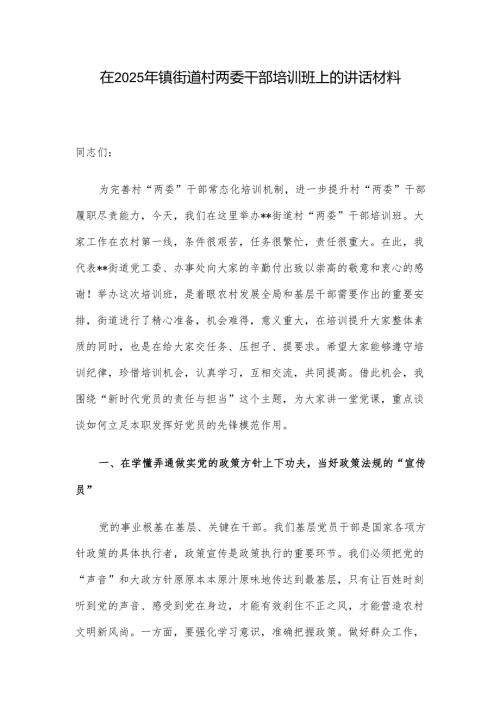 在2025年镇街道村两委干部培训班上的讲话材料

同志们：

为完善村“两委”干部常态化培训机制，进一步提升村“两委”干部履职尽责能力，今天，我们在这里举办**街道村“两委”干部培训班。大家工作在农村第一线，条件很艰苦，任务很繁忙，责任很重大。在此，我代表**街道党工委、办事处向大家的辛勤付出致以崇高的敬意和衷心的感谢！举办这次培训班，是着眼农村发展全局和基层干部需要作出的重要安排，街道进行了精心准备，机会难得，意义重大，在培训提升大家整体素质的同时，也是在给大家交任务、压担子、提要求。希望大家能够遵守培训纪律，珍惜培训机会，认真学习，互相交流，共同提高。借此机会，我围绕“新时代党员的责任与担当”这个主题，为大家讲一堂党课，重点谈谈如何立足本职发挥好党员的先锋模范作用。

一、在学懂弄通做实党的政策方针上下功夫，当好政策法规的“宣传员”

党的事业根基在基层、关键在干部。我们基层党员干部是国家各项方针政策的具体执行者，政策宣传是政策执行的重要环节。我们必须把党的“声音”和大政方针原原本本原汁原味地传达到最基层，只有让百姓时刻听到党的声音、感受到党在身边，才能有效刹住不正之风，才能营造农村文明新风尚。一方面，要强化学习意识，准确把握政策。做好群众工作，